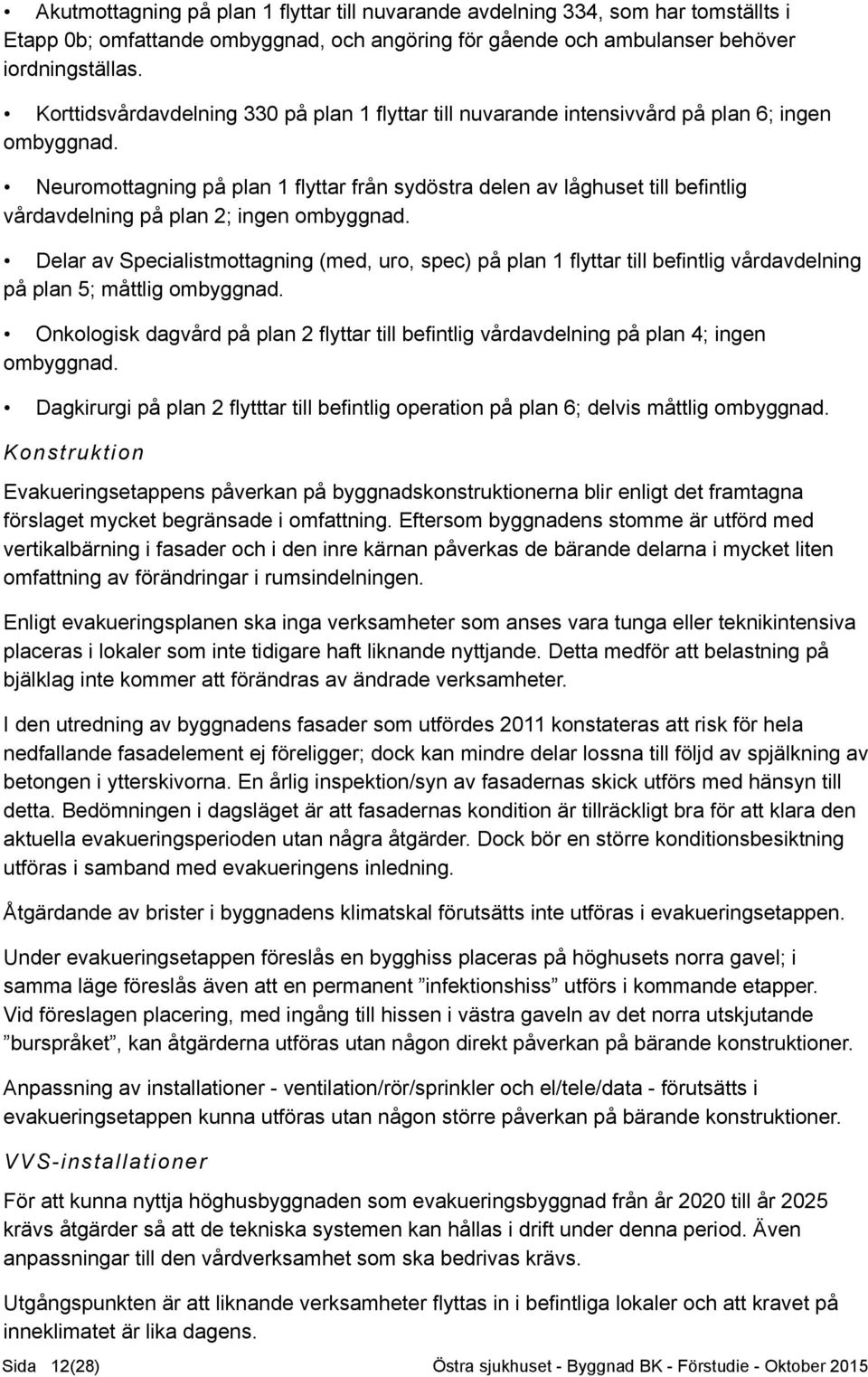 • Akutmottagning på plan 1 flyttar till nuvarande avdelning 334, som har tomställts i Etapp 0b; omfattande ombyggnad, och angöring för gående och ambulanser behöver iordningställas.

• Korttidsvårdavdelning 330 på plan 1 flyttar till nuvarande intensivvård på plan 6; ingen ombyggnad.

• Neuromottagning på plan 1 flyttar från sydöstra delen av låghuset till befintlig vårdavdelning på plan 2; ingen ombyggnad.

• Delar av Specialistmottagning (med, uro, spec) på plan 1 flyttar till befintlig vårdavdelning på plan 5; måttlig ombyggnad.

• Onkologisk dagvård på plan 2 flyttar till befintlig vårdavdelning på plan 4; ingen ombyggnad.

• Dagkirurgi på plan 2 flytttar till befintlig operation på plan 6; delvis måttlig ombyggnad.

Konstruktion

Evakueringsetappens påverkan på byggnadskonstruktionerna blir enligt det framtagna förslaget mycket begränsade i omfattning. Eftersom byggnadens stomme är utförd med vertikalbärning i fasader och i den inre kärnan påverkas de bärande delarna i mycket liten omfattning av förändringar i rumsindelningen.

Enligt evakueringsplanen ska inga verksamheter som anses vara tunga eller teknikintensiva placeras i lokaler som inte tidigare haft liknande nyttjande. Detta medför att belastning på bjälklag inte kommer att förändras av ändrade verksamheter.

I den utredning av byggnadens fasader som utfördes 2011 konstateras att risk för hela nedfallande fasadelement ej föreligger; dock kan mindre delar lossna till följd av spjälkning av betongen i ytterskivorna. En årlig inspektion/syn av fasadernas skick utförs med hänsyn till detta. Bedömningen i dagsläget är att fasadernas kondition är tillräckligt bra för att klara den aktuella evakueringsperioden utan några åtgärder. Dock bör en större konditionsbesiktning utföras i samband med evakueringens inledning.

Åtgärdande av brister i byggnadens klimatskal förutsätts inte utföras i evakueringsetappen.

Under evakueringsetappen föreslås en bygghiss placeras på höghusets norra gavel; i samma läge föreslås även att en permanent ”infektionshiss” utförs i kommande etapper. Vid föreslagen placering, med ingång till hissen i västra gaveln av det norra utskjutande ”burspråket”, kan åtgärderna utföras utan någon direkt påverkan på bärande konstruktioner.

Anpassning av installationer - ventilation/rör/sprinkler och el/tele/data - förutsätts i evakueringsetappen kunna utföras utan någon större påverkan på bärande konstruktioner.

VVS-installationer

För att kunna nyttja höghusbyggnaden som evakueringsbyggnad från år 2020 till år 2025 krävs åtgärder så att de tekniska systemen kan hållas i drift under denna period. Även anpassningar till den vårdverksamhet som ska bedrivas krävs.

Utgångspunkten är att liknande verksamheter flyttas in i befintliga lokaler och att kravet på inneklimatet är lika dagens.

Sida 12(28) Östra sjukhuset - Byggnad BK - Förstudie - Oktober 2015